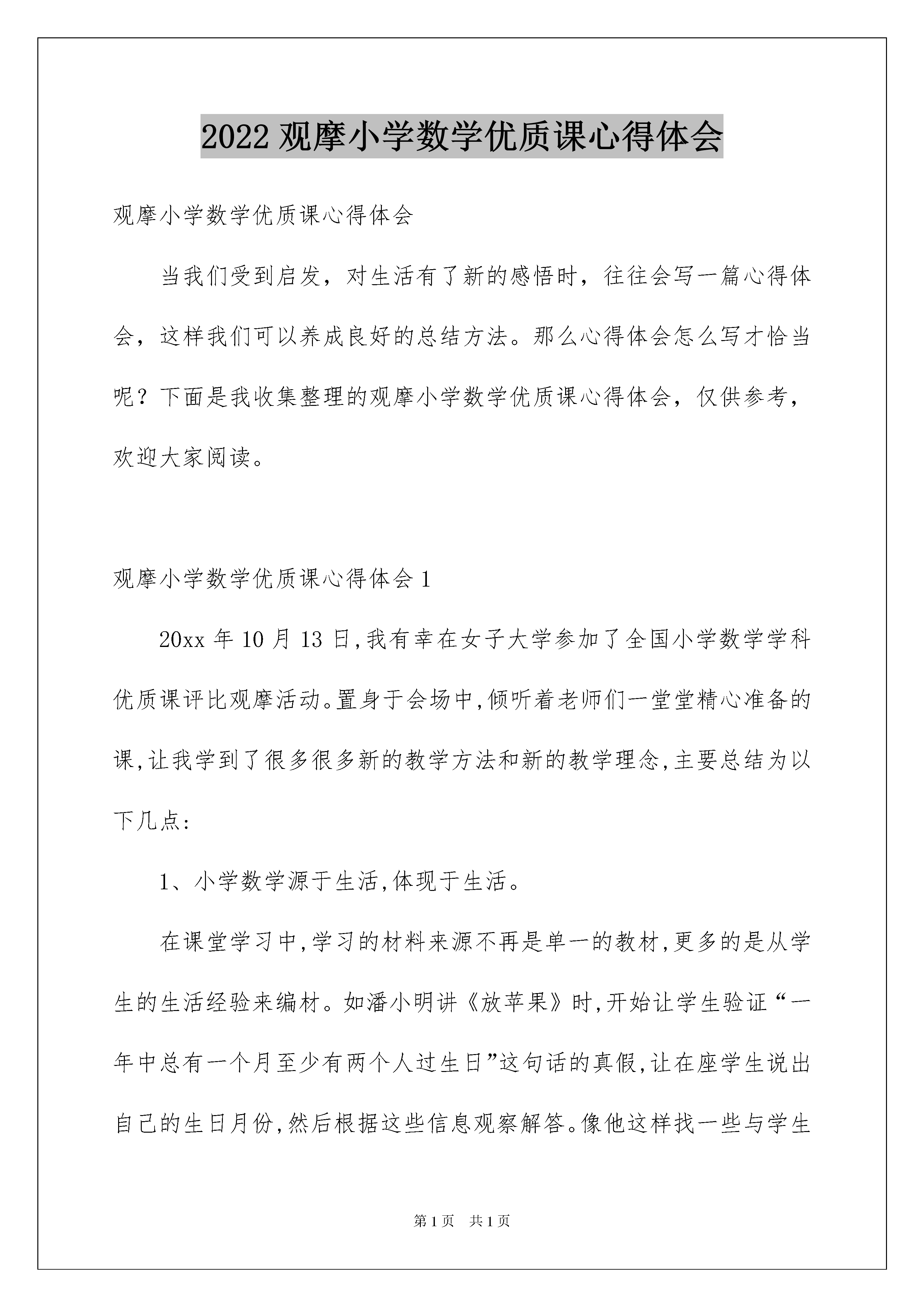 2022 观摩小学数学优质课心得体会

观摩小学数学优质课心得体会

当我们受到启发，对生活有了新的感悟时，往往会写一篇心得体会，这样我们可以养成良好的总结方法。那么心得体会怎么写才恰当呢？下面是我收集整理的观摩小学数学优质课心得体会，仅供参考，欢迎大家阅读。

观摩小学数学优质课心得体会 1

20xx 年 10 月 13 日,我有幸在女子大学参加了全国小学数学学科优质课评比观摩活动。置身于会场中,倾听着老师们一堂堂精心准备的课,让我学到了很多很多新的教学方法和新的教学理念,主要总结为以下几点:

1、小学数学源于生活,体现于生活。

在课堂学习中,学习的材料来源不再是单一的教材,更多的是从学生的生活经验来编材。如潘小明讲《放苹果》时,开始让学生验证“一年中总有一个月至少有两个人过生日”这句话的真假,让在座学生说出自己的生日月份,然后根据这些信息观察解答。像他这样找一些与学生

第 1 页  共 1 页